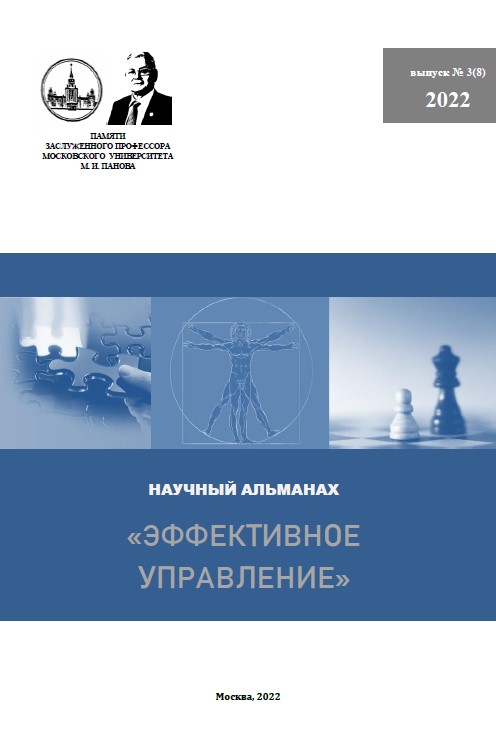 ПАМЯТИ
ЗАСЛУЖЕННОГО ПРОФЕССОРА
МОСКОВСКОГО УНИВЕРСИТЕТА
М. И. ПАНОВА

выпуск № 3(8)
2022

НАУЧНЫЙ АЛЬМАНАХ

«ЭФФЕКТИВНОЕ УПРАВЛЕНИЕ»

Москва, 2022